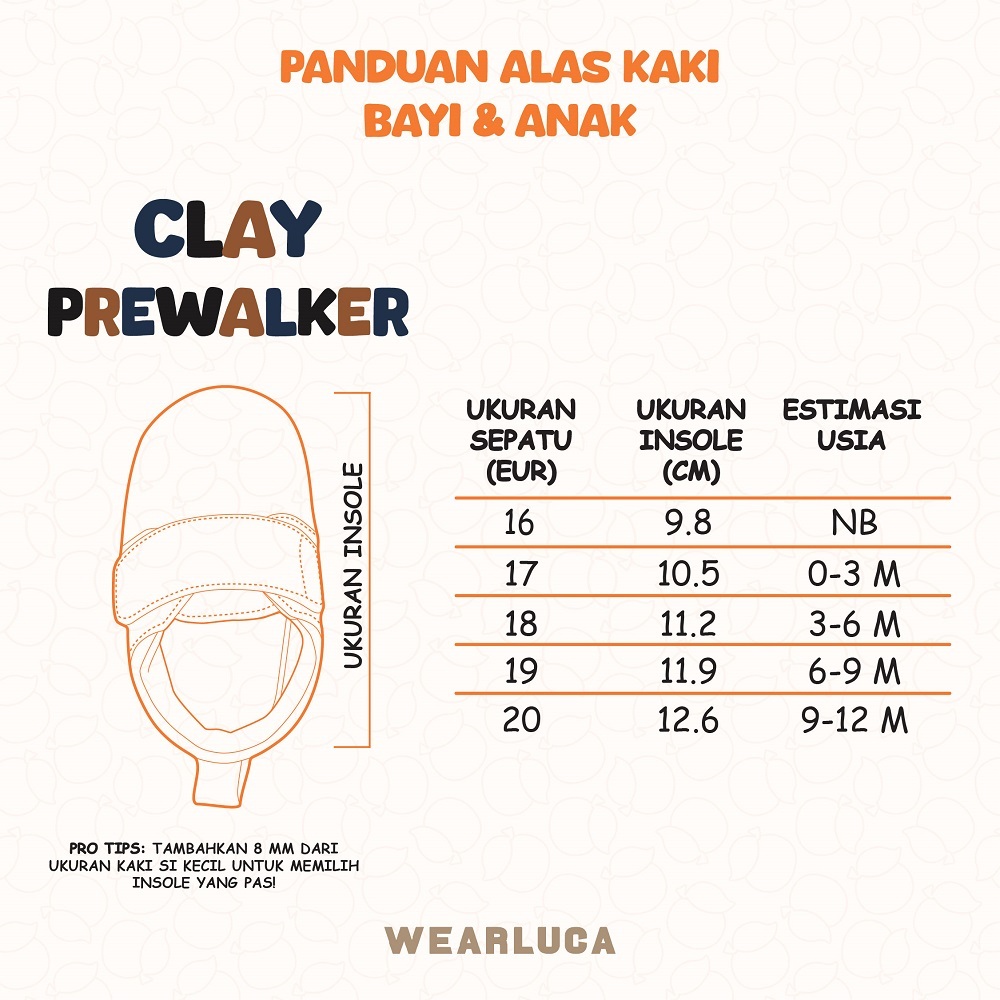 PANDUAN ALAS KAKI
BAYI & ANAK

CLAY
PREWALKER

UKURAN INSOLE

| UKURAN SEPATU (EUR) | UKURAN INSOLE (CM) | ESTIMASI USIA |
|---|---|---|
| 16 | 9.8 | NB |
| 17 | 10.5 | 0-3 M |
| 18 | 11.2 | 3-6 M |
| 19 | 11.9 | 6-9 M |
| 20 | 12.6 | 9-12 M |

PRO TIPS: TAMBAHKAN 8 MM DARI UKURAN KAKI SI KECIL UNTUK MEMILIH INSOLE YANG PAS!

WEARLUCA